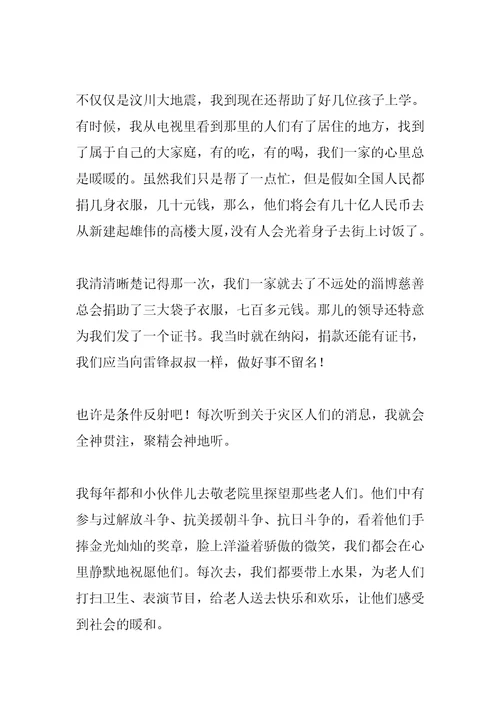 不仅仅是汶川大地震，我到现在还帮助了好几位孩子上学。有时候，我从电视里看到那里的人们有了居住的地方，找到了属于自己的大家庭，有的吃，有的喝，我们一家的心里总是暖暖的。虽然我们只是帮了一点忙，但是假如全国人民都捐几身衣服，几十元钱，那么，他们将会有几十亿人民币去从新建起雄伟的高楼大厦，没有人会光着身子去街上讨饭了。

我清清晰楚记得那一次，我们一家就去了不远处的淄博慈善总会捐助了三大袋子衣服，七百多元钱。那儿的领导还特意为我们发了一个证书。我当时就在纳闷，捐款还能有证书，我们应当向雷锋叔叔一样，做好事不留名！

也许是条件反射吧！每次听到关于灾区人们的消息，我就会全神贯注，聚精会神地听。

我每年都和小伙伴儿去敬老院里探望那些老人们。他们中有参与过解放斗争、抗美援朝斗争、抗日斗争的，看着他们手捧金光灿灿的奖章，脸上洋溢着骄傲的微笑，我们都会在心里静默地祝愿他们。每次去，我们都要带上水果，为老人们打扫卫生、表演节目，给老人送去快乐和欢乐，让他们感受到社会的暖和。